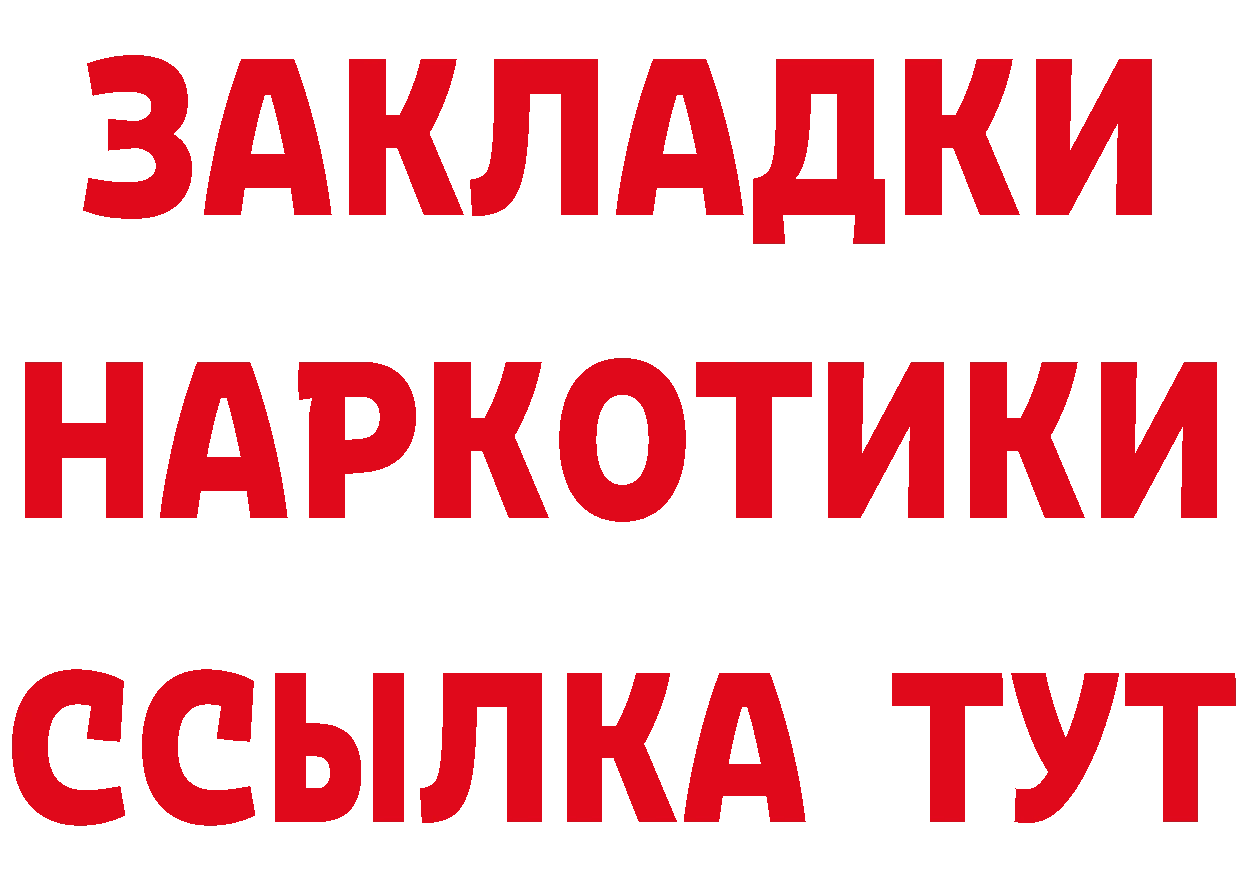 ЗАКЛАДКИ
НАРКОТИКИ
ССЫЛКА ТУТ